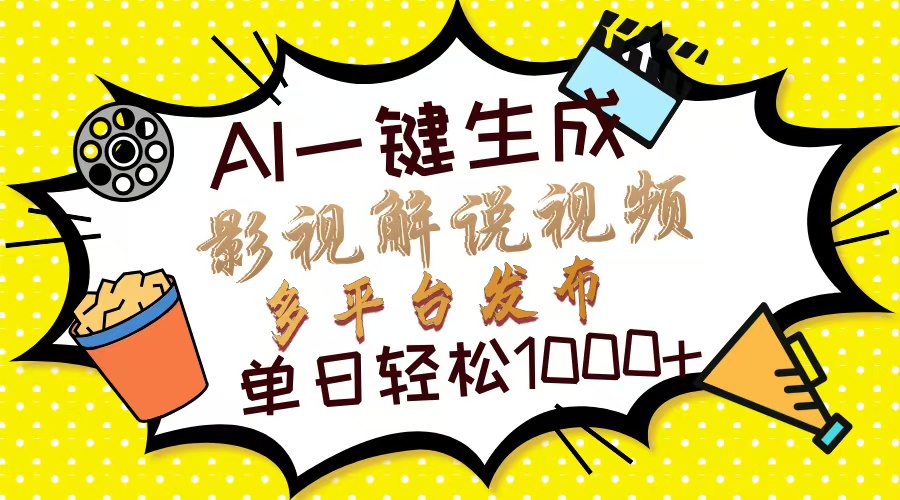 AI一键生成
影视解说视频
多平台发布
单日轻松1000+